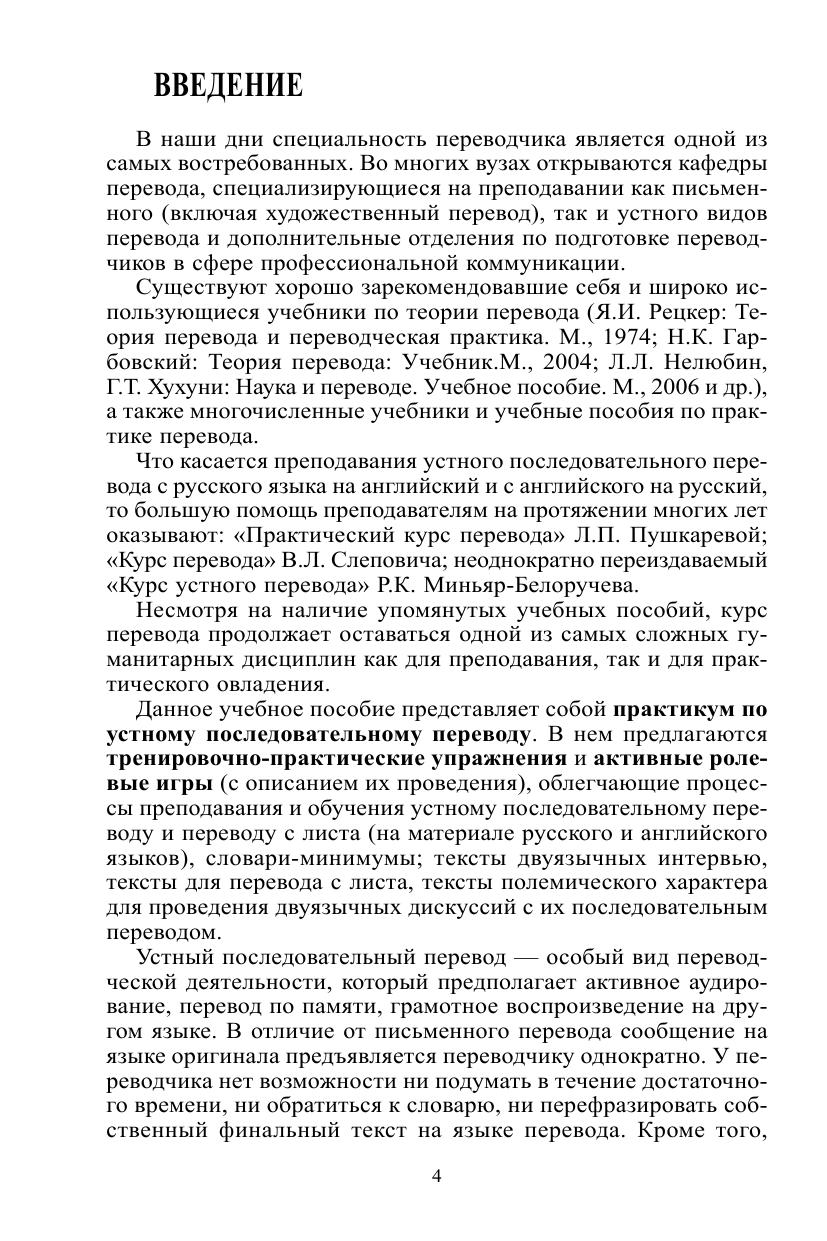 ВВЕДЕНИЕ

В наши дни специальность переводчика является одной из самых востребованных. Во многих вузах открываются кафедры перевода, специализирующиеся на преподавании как письменного (включая художественный перевод), так и устного видов перевода и дополнительные отделения по подготовке переводчиков в сфере профессиональной коммуникации.

Существуют хорошо зарекомендовавшие себя и широко использующиеся учебники по теории перевода (Я.И. Рецкер: Теория перевода и переводческая практика. М., 1974; Н.К. Гарбовский: Теория перевода: Учебник.М., 2004; Л.Л. Нелюбин, Г.Т. Хухуни: Наука и переводе. Учебное пособие. М., 2006 и др.), а также многочисленные учебники и учебные пособия по практике перевода.

Что касается преподавания устного последовательного перевода с русского языка на английский и с английского на русский, то большую помощь преподавателям на протяжении многих лет оказывают: «Практический курс перевода» Л.П. Пушкаревой; «Курс перевода» В.Л. Слеповича; неоднократно переиздаваемый «Курс устного перевода» Р.К. Миньяр-Белоручева.

Несмотря на наличие упомянутых учебных пособий, курс перевода продолжает оставаться одной из самых сложных гуманитарных дисциплин как для преподавания, так и для практического овладения.

Данное учебное пособие представляет собой практикум по устному последовательному переводу. В нем предлагаются тренировочно-практические упражнения и активные ролевые игры (с описанием их проведения), облегчающие процессы преподавания и обучения устному последовательному переводу и переводу с листа (на материале русского и английского языков), словари-минимумы; тексты двуязычных интервью, тексты для перевода с листа, тексты полемического характера для проведения двуязычных дискуссий с их последовательным переводом.

Устный последовательный перевод — особый вид переводческой деятельности, который предполагает активное аудирование, перевод по памяти, грамотное воспроизведение на другом языке. В отличие от письменного перевода сообщение на языке оригинала предъявляется переводчику однократно. У переводчика нет возможности ни подумать в течение достаточного времени, ни обратиться к словарю, ни перефразировать собственный финальный текст на языке перевода. Кроме того,

4